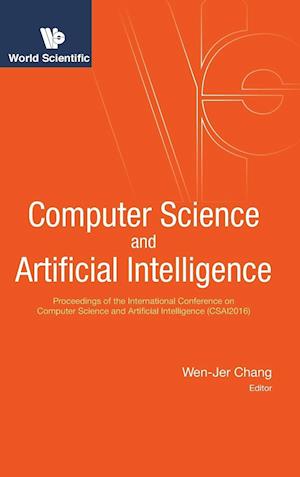 World Scientific

Computer Science and Artificial Intelligence

Proceedings of the International Conference on Computer Science and Artificial Intelligence (CSAI2016)

Wen-Jer Chang
Editor